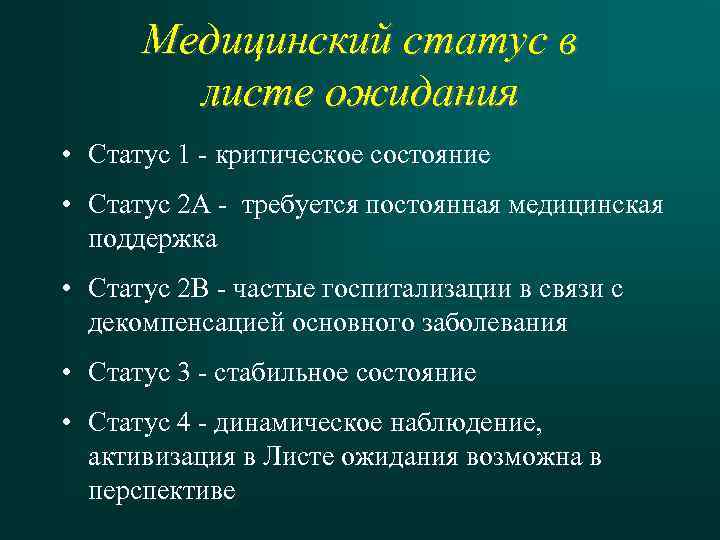 Медицинский статус в листе ожидания

• Статус 1 - критическое состояние

• Статус 2А - требуется постоянная медицинская поддержка

• Статус 2В - частые госпитализации в связи с декомпенсацией основного заболевания

• Статус 3 - стабильное состояние

• Статус 4 - динамическое наблюдение, активизация в Листе ожидания возможна в перспективе